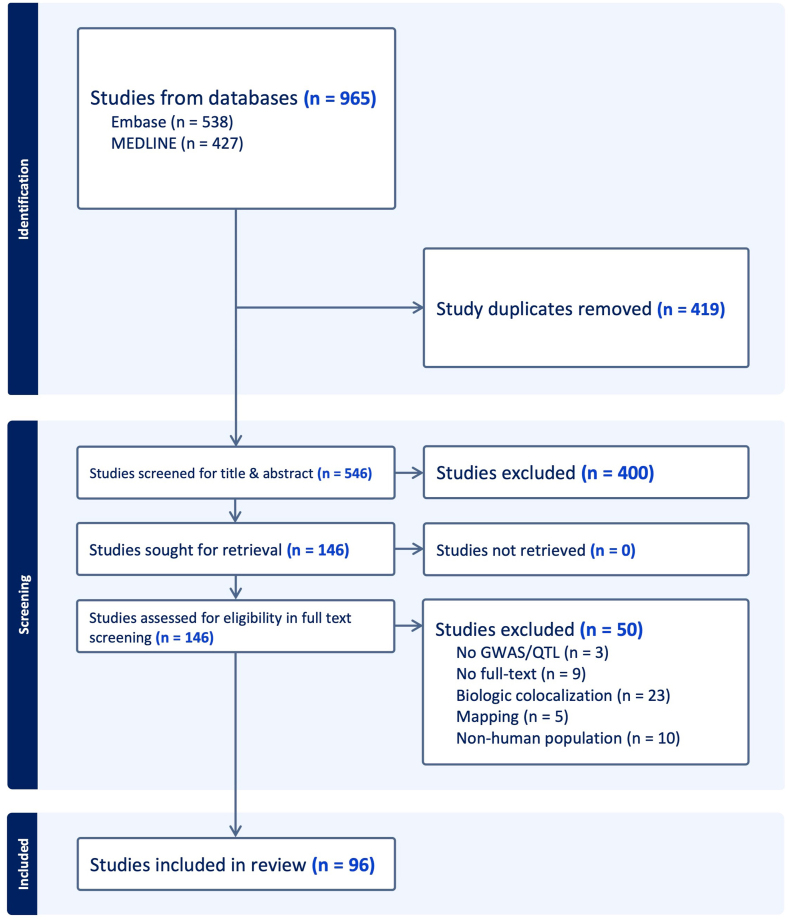 Identification

Studies from databases (n = 965)
Embase (n = 538)
MEDLINE (n = 427)

Study duplicates removed (n = 419)

Screening

Studies screened for title & abstract (n = 546)

Studies excluded (n = 400)

Studies sought for retrieval (n = 146)

Studies not retrieved (n = 0)

Studies assessed for eligibility in full text screening (n = 146)

Studies excluded (n = 50)
No GWAS/QTL (n = 3)
No full-text (n = 9)
Biologic colocalization (n = 23)
Mapping (n = 5)
Non-human population (n = 10)

Included

Studies included in review (n = 96)